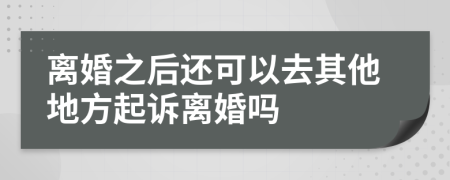 离婚之后还可以去其他地方起诉离婚吗